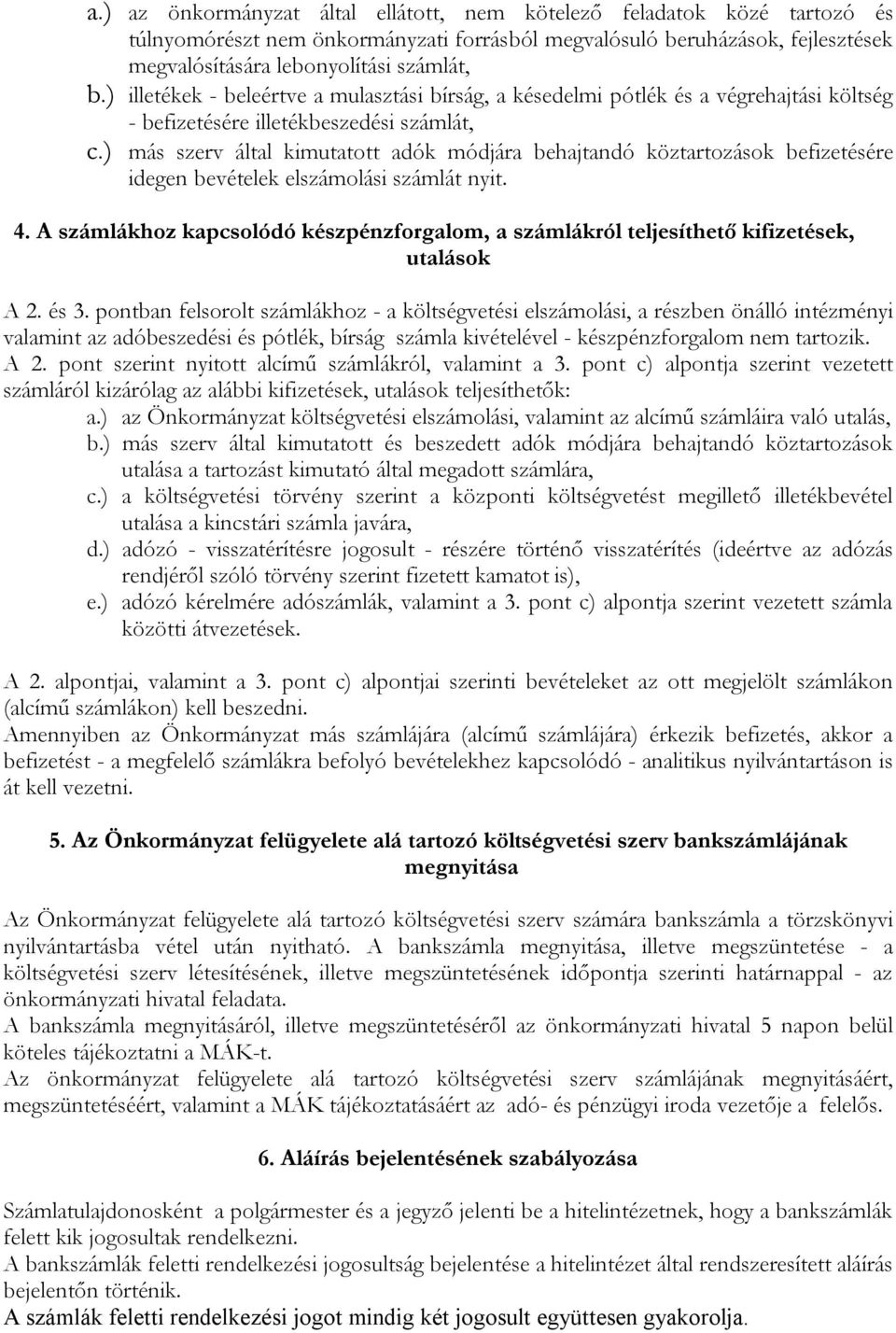 a.) az önkormányzat által ellátott, nem kötelező feladatok közé tartozó és túlnyomórészt nem önkormányzati forrásból megvalósuló beruházások, fejlesztések megvalósítására lebonyolítási számlát,
b.) illetékek - beleértve a mulasztási bírság, a késedelmi pótlék és a végrehajtási költség - befizetésére illetékbeszedési számlát,
c.) más szerv által kimutatott adók módjára behajtandó köztartozások befizetésére idegen bevételek elszámolási számlát nyit.

4. A számlákhoz kapcsolódó készpénzforgalom, a számlákról teljesíthető kifizetések, utalások

A 2. és 3. pontban felsorolt számlákhoz - a költségvetési elszámolási, a részben önálló intézményi valamint az adóbeszedési és pótlék, bírság számla kivételével - készpénzforgalom nem tartozik.
A 2. pont szerint nyitott alcímű számlákról, valamint a 3. pont c) alpontja szerint vezetett számláról kizárólag az alábbi kifizetések, utalások teljesíthetők:
a.) az Önkormányzat költségvetési elszámolási, valamint az alcímű számláira való utalás,
b.) más szerv által kimutatott és beszedett adók módjára behajtandó köztartozások utalása a tartozást kimutató által megadott számlára,
c.) a költségvetési törvény szerint a központi költségvetést megillető illetékbevétel utalása a kincstári számla javára,
d.) adózó - visszatérítésre jogosult - részére történő visszatérítés (ideértve az adózás rendjéről szóló törvény szerint fizetett kamatot is),
e.) adózó kérelmére adószámlák, valamint a 3. pont c) alpontja szerint vezetett számla közötti átvezetések.

A 2. alpontjai, valamint a 3. pont c) alpontjai szerinti bevételeket az ott megjelölt számlákon (alcímű számlákon) kell beszedni.
Amennyiben az Önkormányzat más számlájára (alcímű számlájára) érkezik befizetés, akkor a befizetést - a megfelelő számlákra befolyó bevételekhez kapcsolódó - analitikus nyilvántartáson is át kell vezetni.

5. Az Önkormányzat felügyelete alá tartozó költségvetési szerv bankszámlájának megnyitása

Az Önkormányzat felügyelete alá tartozó költségvetési szerv számára bankszámla a törzskönyvi nyilvántartásba vétel után nyitható. A bankszámla megnyitása, illetve megszüntetése - a költségvetési szerv létesítésének, illetve megszüntetésének időpontja szerinti határnappal - az önkormányzati hivatal feladata.
A bankszámla megnyitásáról, illetve megszüntetéséről az önkormányzati hivatal 5 napon belül köteles tájékoztatni a MÁK-t.
Az önkormányzat felügyelete alá tartozó költségvetési szerv számlájának megnyitásáért, megszüntetéséért, valamint a MÁK tájékoztatásáért az adó- és pénzügyi iroda vezetője a felelős.

6. Aláírás bejelentésének szabályozása

Számlatulajdonosként a polgármester és a jegyző jelenti be a hitelintézetnek, hogy a bankszámlák felett kik jogosultak rendelkezni.
A bankszámlák feletti rendelkezési jogosultság bejelentése a hitelintézet által rendszeresített aláírás bejelentőn történik.
A számlák feletti rendelkezési jogot mindig két jogosult együttesen gyakorolja.